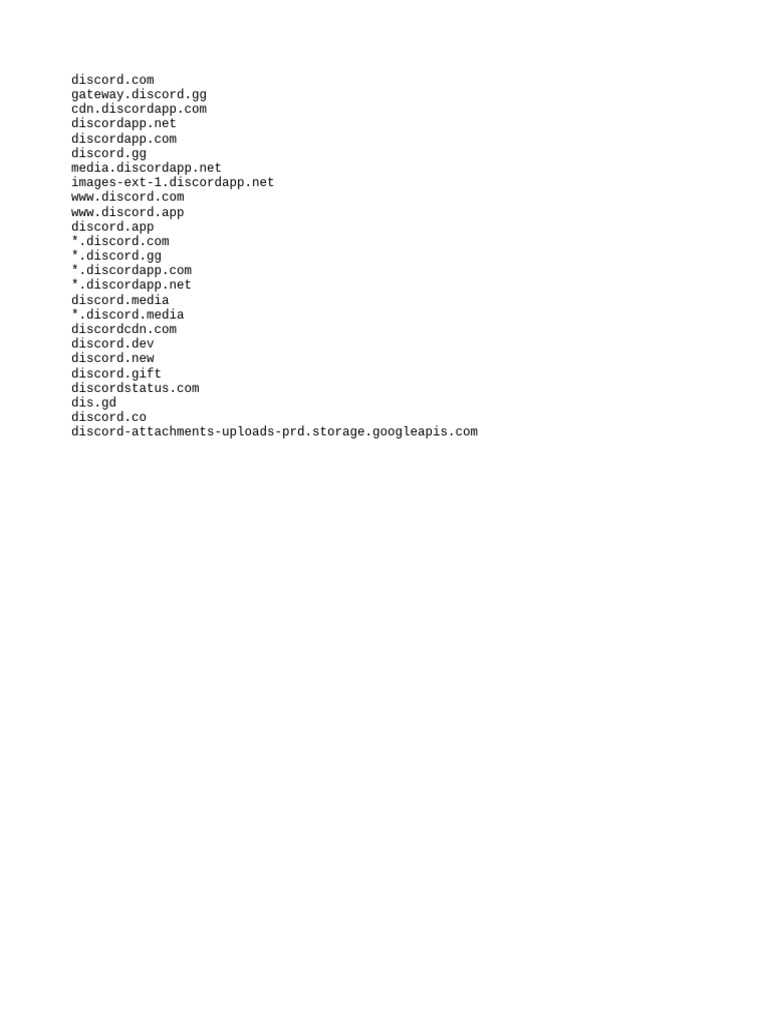 discord.com
gateway.discord.gg
cdn.discordapp.com
discordapp.net
discordapp.com
discord.gg
media.discordapp.net
images-ext-1.discordapp.net
www.discord.com
www.discord.app
discord.app
*.discord.com
*.discord.gg
*.discordapp.com
*.discordapp.net
discord.media
*.discord.media
discordcdn.com
discord.dev
discord.new
discord.gift
discordstatus.com
dis.gd
discord.co
discord-attachments-uploads-prd.storage.googleapis.com